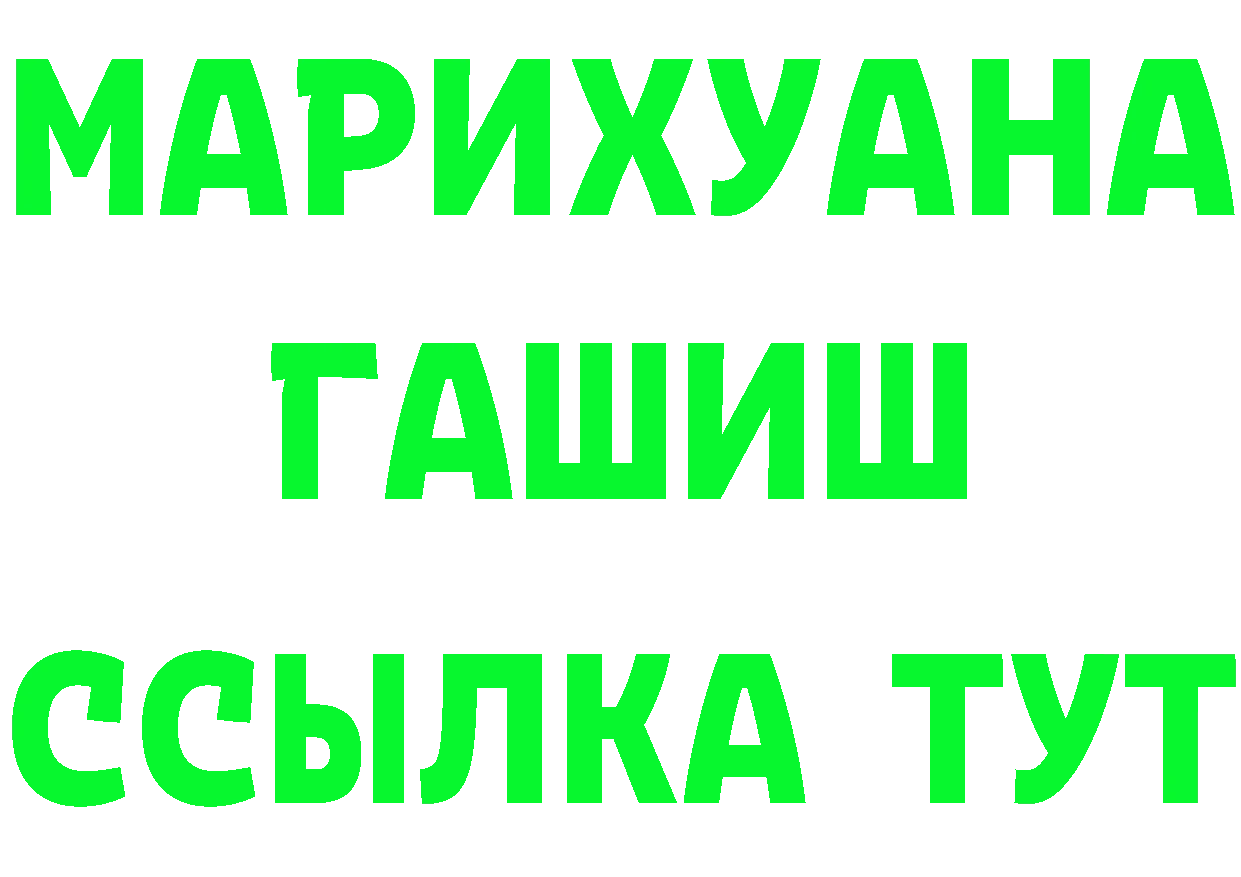 МАРИХУАНА
ГАШИШ
ССЫЛКА ТУТ